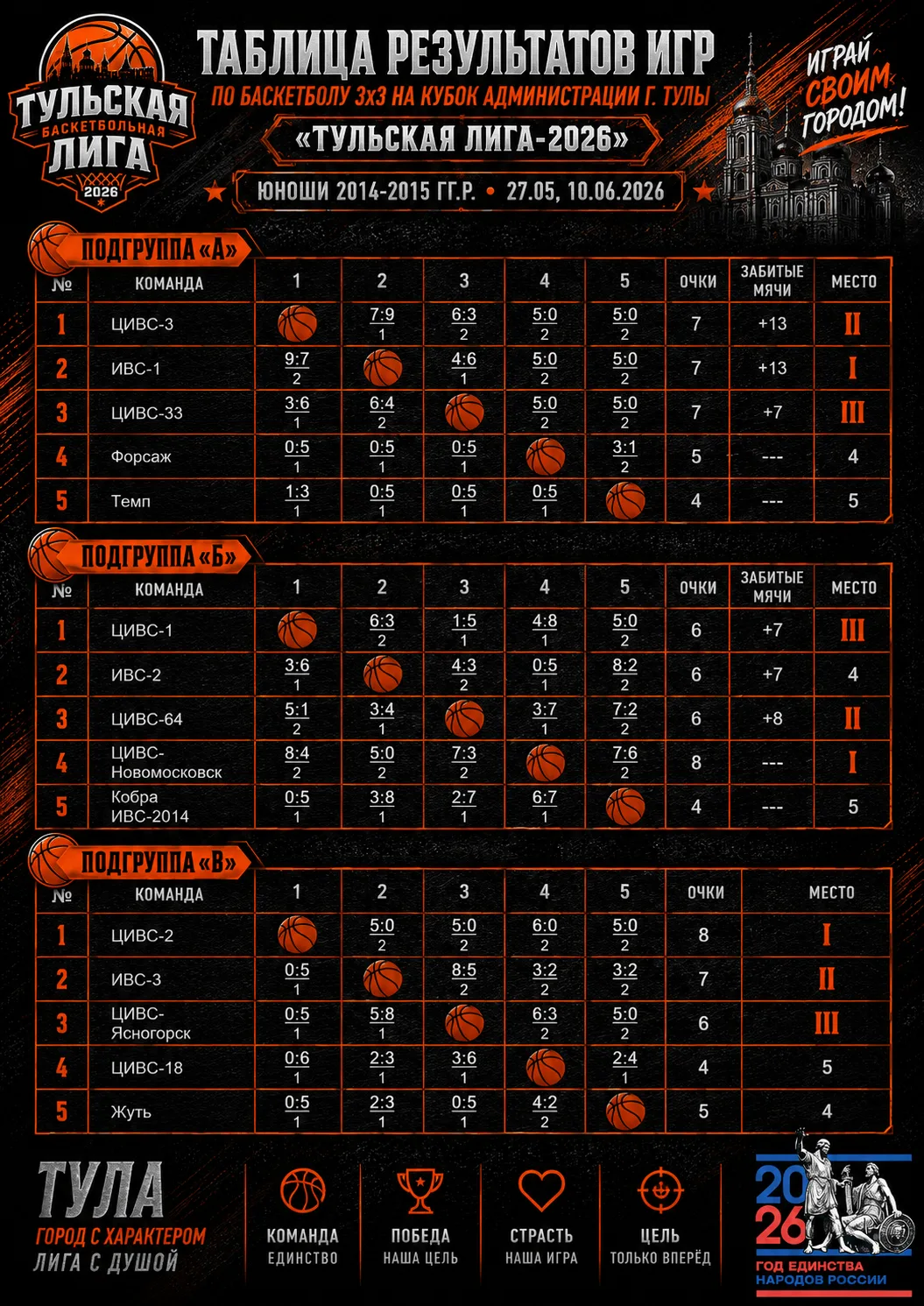 ТУЛЬСКАЯ БАСКЕТБОЛЬНАЯ ЛИГА 2026

ТАБЛИЦА РЕЗУЛЬТАТОВ ИГР
ПО БАСКЕТБОЛУ 3х3 НА КУБОК АДМИНИСТРАЦИИ Г. ТУЛЫ
«ТУЛЬСКАЯ ЛИГА-2026»
ЮНОШИ 2014-2015 ГГ.Р. • 27.05, 10.06.2026

ИГРАЙ СВОИМ ГОРОДОМ!

ПОДГРУППА «А»

| № | КОМАНДА | 1 | 2 | 3 | 4 | 5 | ОЧКИ | ЗАБИТЫЕ МЯЧИ | МЕСТО |
|---|---|---|---|---|---|---|---|---|---|
| 1 | ЦИВС-3 | | 7:9 1 | 6:3 2 | 5:0 2 | 5:0 2 | 7 | +13 | II |
| 2 | ИВС-1 | 9:7 2 | | 4:6 1 | 5:0 2 | 5:0 2 | 7 | +13 | I |
| 3 | ЦИВС-33 | 3:6 1 | 6:4 2 | | 5:0 2 | 5:0 2 | 7 | +7 | III |
| 4 | Форсаж | 0:5 1 | 0:5 1 | 0:5 1 | | 3:1 2 | 5 | --- | 4 |
| 5 | Темп | 1:3 1 | 0:5 1 | 0:5 1 | 0:5 1 | | 4 | --- | 5 |

ПОДГРУППА «Б»

| № | КОМАНДА | 1 | 2 | 3 | 4 | 5 | ОЧКИ | ЗАБИТЫЕ МЯЧИ | МЕСТО |
|---|---|---|---|---|---|---|---|---|---|
| 1 | ЦИВС-1 | | 6:3 2 | 1:5 1 | 4:8 1 | 5:0 2 | 6 | +7 | III |
| 2 | ИВС-2 | 3:6 1 | | 4:3 2 | 0:5 1 | 8:2 2 | 6 | +7 | 4 |
| 3 | ЦИВС-64 | 5:1 2 | 3:4 1 | | 3:7 1 | 7:2 2 | 6 | +8 | II |
| 4 | ЦИВС-Новомосковск | 8:4 2 | 5:0 2 | 7:3 2 | | 7:6 2 | 8 | --- | I |
| 5 | Кобра ИВС-2014 | 0:5 1 | 3:8 1 | 2:7 1 | 6:7 1 | | 4 | --- | 5 |

ПОДГРУППА «В»

| № | КОМАНДА | 1 | 2 | 3 | 4 | 5 | ОЧКИ | МЕСТО |
|---|---|---|---|---|---|---|---|---|
| 1 | ЦИВС-2 | | 5:0 2 | 5:0 2 | 6:0 2 | 5:0 2 | 8 | I |
| 2 | ИВС-3 | 0:5 1 | | 8:5 2 | 3:2 2 | 3:2 2 | 7 | II |
| 3 | ЦИВС-Ясногорск | 0:5 1 | 5:8 1 | | 6:3 2 | 5:0 2 | 6 | III |
| 4 | ЦИВС-18 | 0:6 1 | 2:3 1 | 3:6 1 | | 2:4 1 | 4 | 5 |
| 5 | Жуть | 0:5 1 | 2:3 1 | 0:5 1 | 4:2 2 | | 5 | 4 |

ТУЛА
ГОРОД С ХАРАКТЕРОМ
ЛИГА С ДУШОЙ

КОМАНДА
ЕДИНСТВО

ПОБЕДА
НАША ЦЕЛЬ

СТРАСТЬ
НАША ИГРА

ЦЕЛЬ
ТОЛЬКО ВПЕРЁД

2026
ГОД ЕДИНСТВА НАРОДОВ РОССИИ